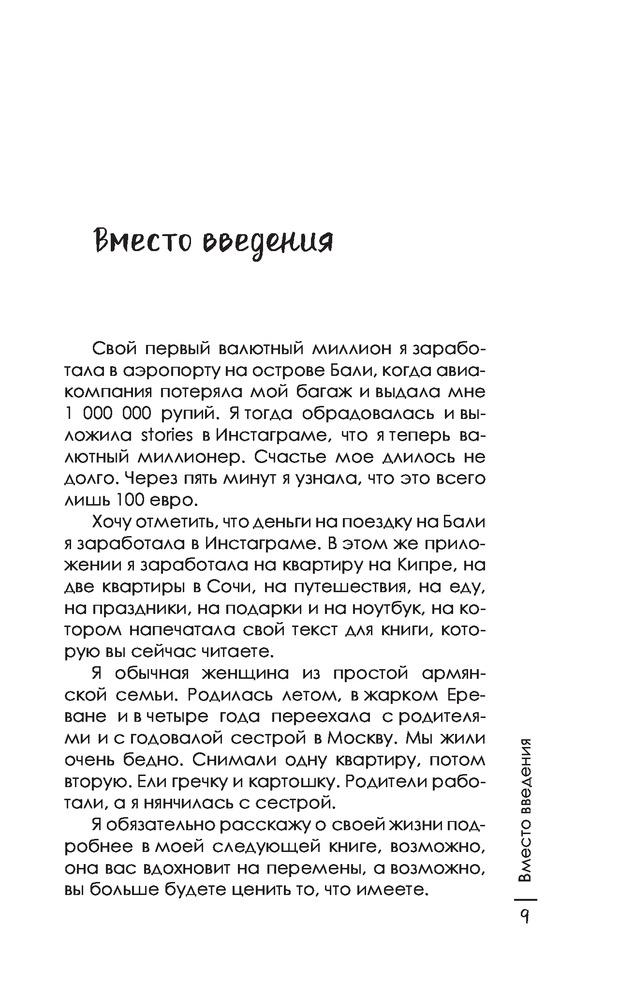 Вместо введения

Свой первый валютный миллион я заработала в аэропорту на острове Бали, когда авиакомпания потеряла мой багаж и выдала мне 1 000 000 рупий. Я тогда обрадовалась и выложила stories в Инстаграме, что я теперь валютный миллионер. Счастье мое длилось не долго. Через пять минут я узнала, что это всего лишь 100 евро.

Хочу отметить, что деньги на поездку на Бали я заработала в Инстаграме. В этом же приложении я заработала на квартиру на Кипре, на две квартиры в Сочи, на путешествия, на еду, на праздники, на подарки и на ноутбук, на котором напечатала свой текст для книги, которую вы сейчас читаете.

Я обычная женщина из простой армянской семьи. Родилась летом, в жарком Ереване и в четыре года переехала с родителями и с годовалой сестрой в Москву. Мы жили очень бедно. Снимали одну квартиру, потом вторую. Ели гречку и картошку. Родители работали, а я нянчилась с сестрой.

Я обязательно расскажу о своей жизни подробнее в моей следующей книге, возможно, она вас вдохновит на перемены, а возможно, вы больше будете ценить то, что имеете.

Вместо введения

9